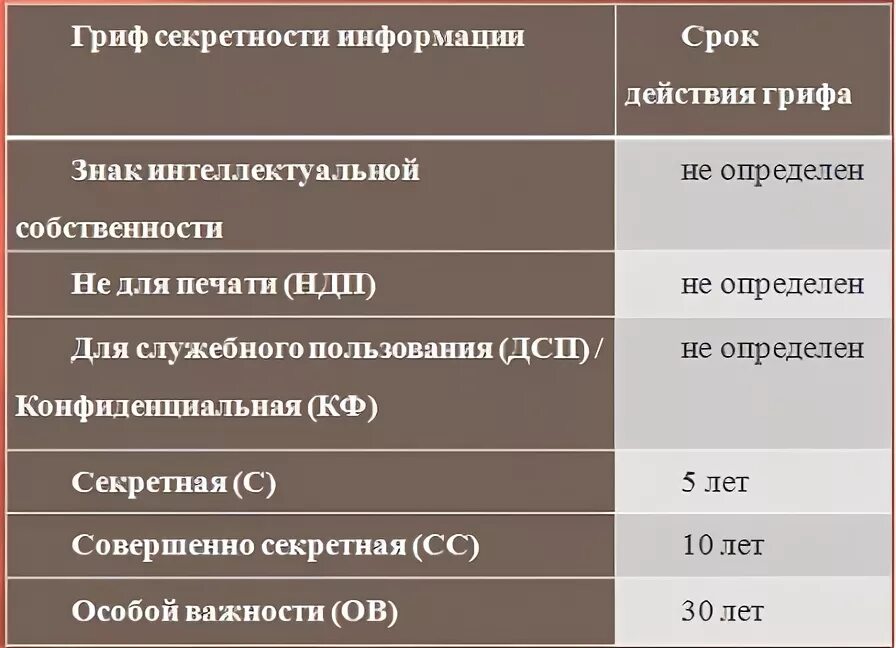 | Гриф секретности информации | Срок действия грифа |
|---|---|
| Знак интеллектуальной собственности | не определен |
| Не для печати (НДП) | не определен |
| Для служебного пользования (ДСП) / Конфиденциальная (КФ) | не определен |
| Секретная (С) | 5 лет |
| Совершенно секретная (СС) | 10 лет |
| Особой важности (ОВ) | 30 лет |